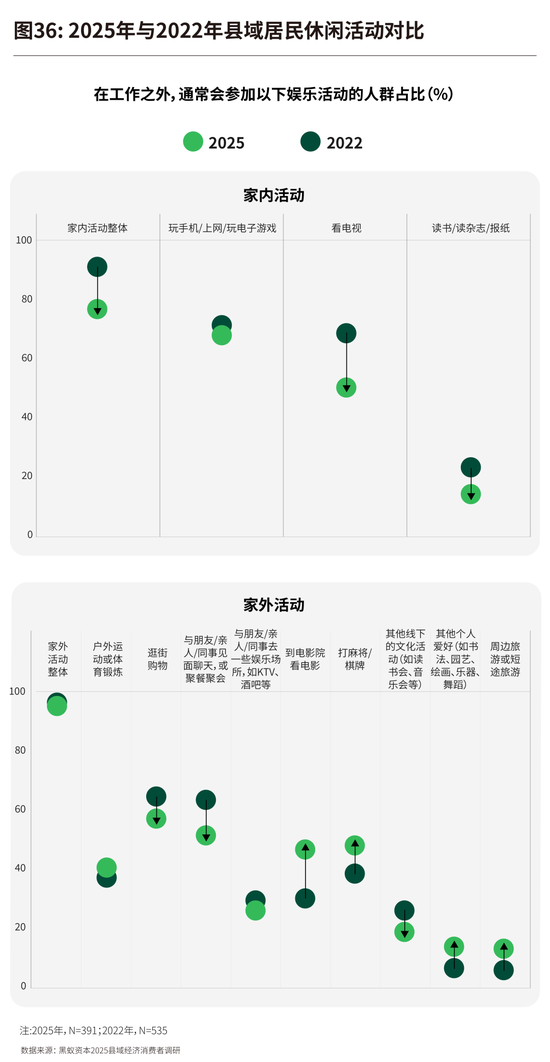 图36: 2025年与2022年县域居民休闲活动对比

在工作之外，通常会参加以下娱乐活动的人群占比（%）

2025 2022

家内活动

家内活动整体

玩手机/上网/玩电子游戏

看电视

读书/读杂志/报纸

100
80
60
40
20
0

家外活动

家外活动整体

户外运动或体育锻炼

逛街购物

与朋友/亲人/同事见面聊天，或聚餐聚会

与朋友/亲人/同事去一些娱乐场所，如KTV、酒吧等

到电影院看电影

打麻将/棋牌

其他线下的文化活动（如读书会、音乐会等）

其他个人爱好（如书法、园艺、绘画、乐器、舞蹈）

周边旅游或短途旅游

100
80
60
40
20
0

注:2025年，N=391；2022年，N=535
数据来源：黑蚁资本2025县域经济消费者调研